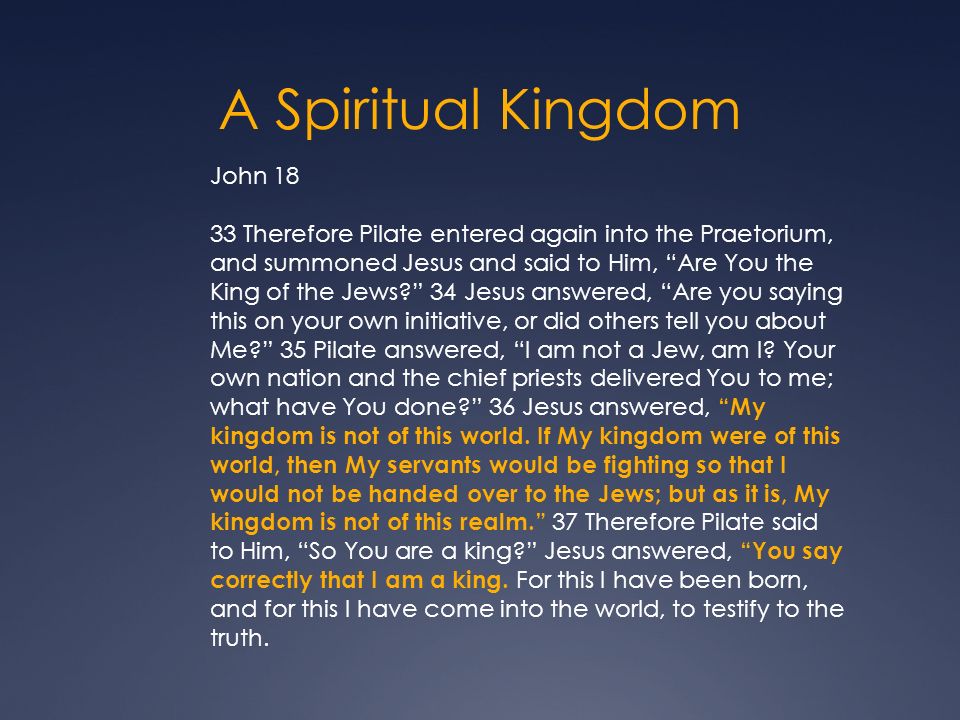 A Spiritual Kingdom

John 18

33 Therefore Pilate entered again into the Praetorium, and summoned Jesus and said to Him, “Are You the King of the Jews?” 34 Jesus answered, “Are you saying this on your own initiative, or did others tell you about Me?” 35 Pilate answered, “I am not a Jew, am I? Your own nation and the chief priests delivered You to me; what have You done?” 36 Jesus answered, “My kingdom is not of this world. If My kingdom were of this world, then My servants would be fighting so that I would not be handed over to the Jews; but as it is, My kingdom is not of this realm.” 37 Therefore Pilate said to Him, “So You are a king?” Jesus answered, “You say correctly that I am a king. For this I have been born, and for this I have come into the world, to testify to the truth.